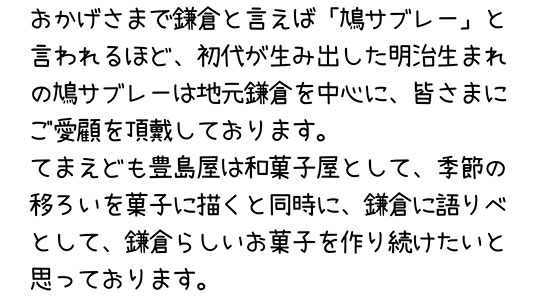 おかげさまで鎌倉と言えば「鳩サブレー」と言われるほど、初代が生み出した明治生まれの鳩サブレーは地元鎌倉を中心に、皆さまにご愛顧を頂戴しております。
てまえども豊島屋は和菓子屋として、季節の移ろいを菓子に描くと同時に、鎌倉に語りべとして、鎌倉らしいお菓子を作り続けたいと思っております。